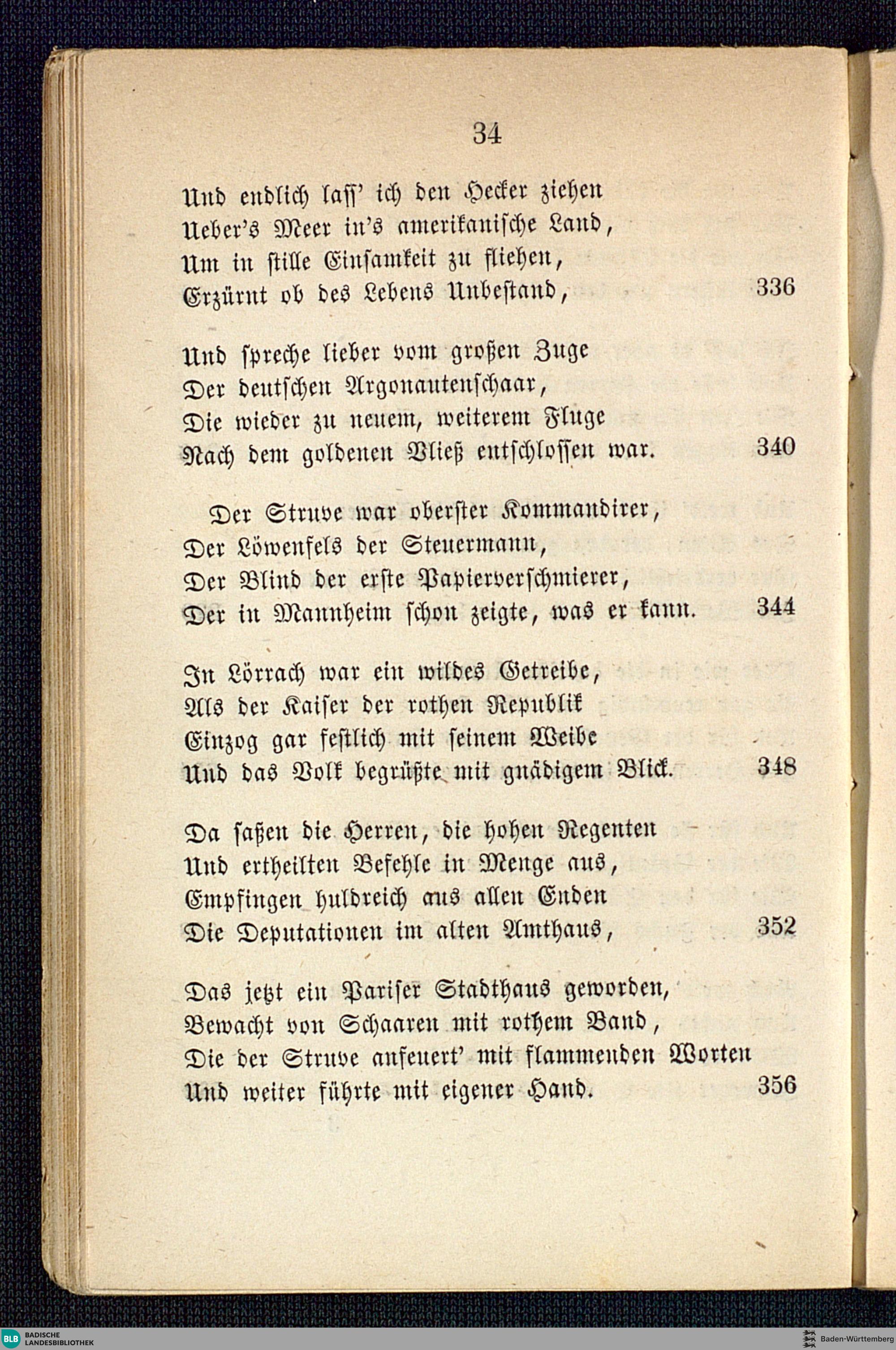 34

Und endlich laſſ' ich den Hecker ziehen
Ueber's Meer in's amerikaniſche Land,
Um in ſtille Einſamkeit zu fliehen,
Erzürnt ob des Lebens Unbeſtand, 336

Und ſpreche lieber vom großen Zuge
Der deutſchen Argonautenſchaar,
Die wieder zu neuem, weiterem Fluge
Nach dem goldenen Vließ entſchloſſen war. 340

Der Struve war oberſter Kommandirer,
Der Löwenfels der Steuermann,
Der Blind der erſte Papierverſchmierer,
Der in Mannheim ſchon zeigte, was er kann. 344

In Lörrach war ein wildes Getreibe,
Als der Kaiſer der rothen Republik
Einzog gar feſtlich mit ſeinem Weibe
Und das Volk begrüßte mit gnädigem Blick. 348

Da ſaßen die Herren, die hohen Regenten
Und ertheilten Befehle in Menge aus,
Empfingen huldreich aus allen Enden
Die Deputationen im alten Amthaus, 352

Das jetzt ein Pariſer Stadthaus geworden,
Bewacht von Schaaren mit rothem Band,
Die der Struve anfeuert' mit flammenden Worten
Und weiter führte mit eigener Hand. 356

BLB BADISCHE LANDESBIBLIOTHEK
Baden-Württemberg